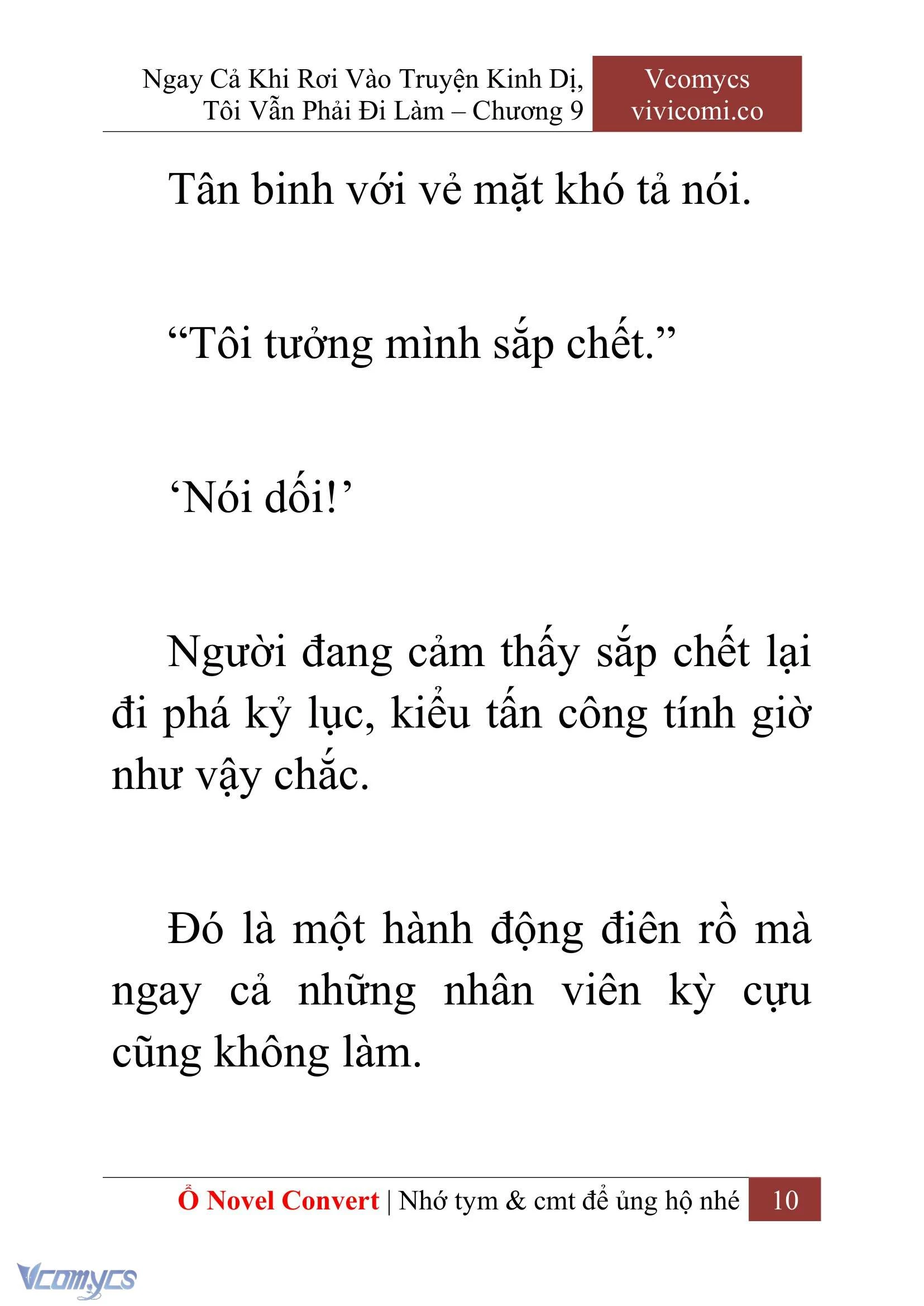 Ngay Cả Khi Rơi Vào Truyện Kinh Dị, Tôi Vẫn Phải Đi Làm – Chương 9

Vcomycs
vivicomi.co

Tân binh với vẻ mặt khó tả nói.

“Tôi tưởng mình sắp chết.”

‘Nói dối!’

Người đang cảm thấy sắp chết lại đi phá kỷ lục, kiểu tấn công tính giờ như vậy chắc.

Đó là một hành động điên rồ mà ngay cả những nhân viên kỳ cựu cũng không làm.

Ổ Novel Convert | Nhớ tym & cmt để ủng hộ nhé 10

Vcomycs